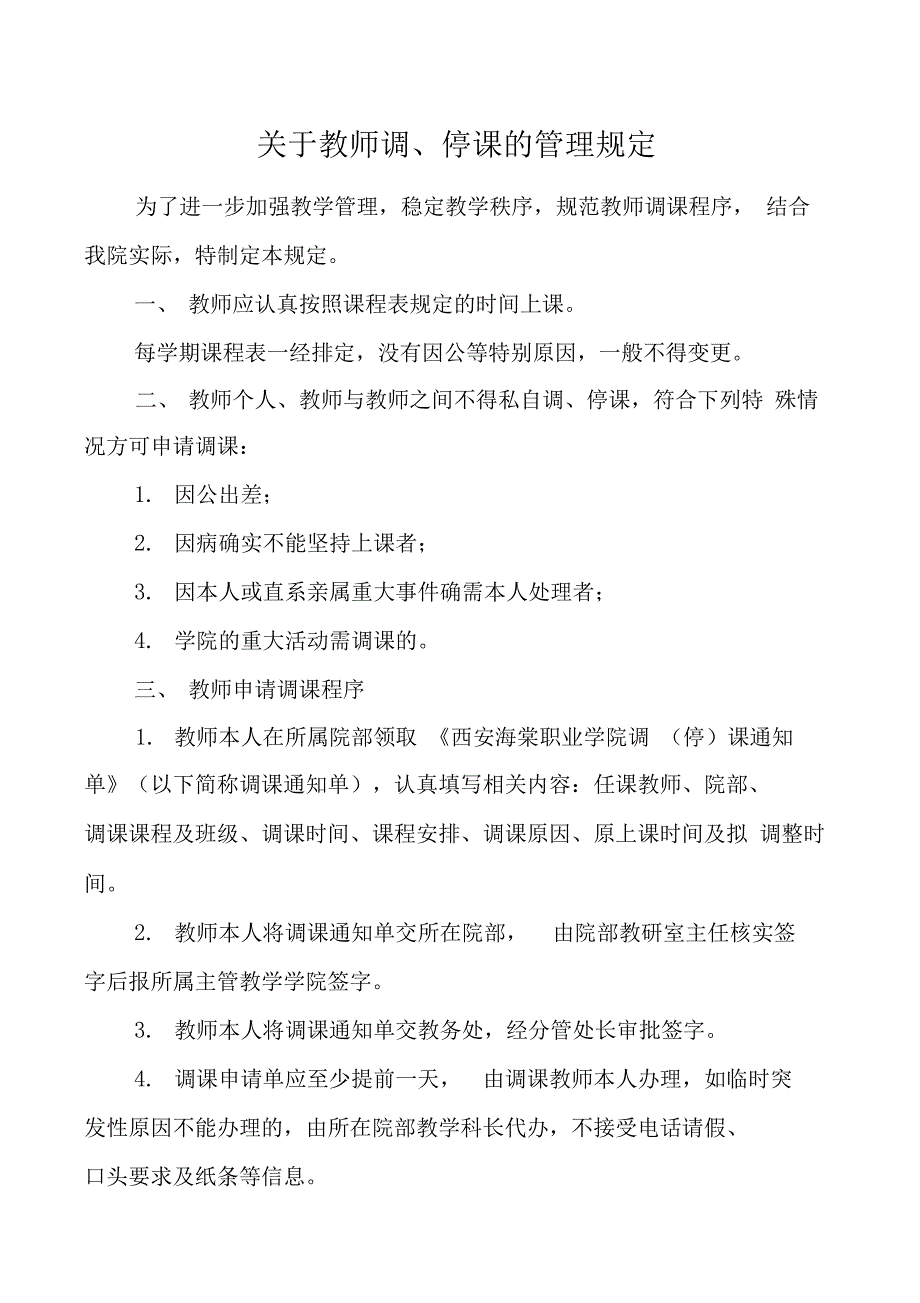 关于教师调、停课的管理规定

为了进一步加强教学管理，稳定教学秩序，规范教师调课程序， 结合我院实际，特制定本规定。

一、 教师应认真按照课程表规定的时间上课。

每学期课程表一经排定，没有因公等特别原因，一般不得变更。

二、 教师个人、教师与教师之间不得私自调、停课，符合下列特 殊情况方可申请调课：

1. 因公出差；

2. 因病确实不能坚持上课者；

3. 因本人或直系亲属重大事件确需本人处理者；

4. 学院的重大活动需调课的。

三、 教师申请调课程序

1. 教师本人在所属院部领取 《西安海棠职业学院调 （停）课通知单》（以下简称调课通知单），认真填写相关内容：任课教师、院部、调课课程及班级、调课时间、课程安排、调课原因、原上课时间及拟 调整时间。

2. 教师本人将调课通知单交所在院部， 由院部教研室主任核实签字后报所属主管教学学院签字。

3. 教师本人将调课通知单交教务处，经分管处长审批签字。

4. 调课申请单应至少提前一天， 由调课教师本人办理，如临时突发性原因不能办理的，由所在院部教学科长代办，不接受电话请假、口头要求及纸条等信息。